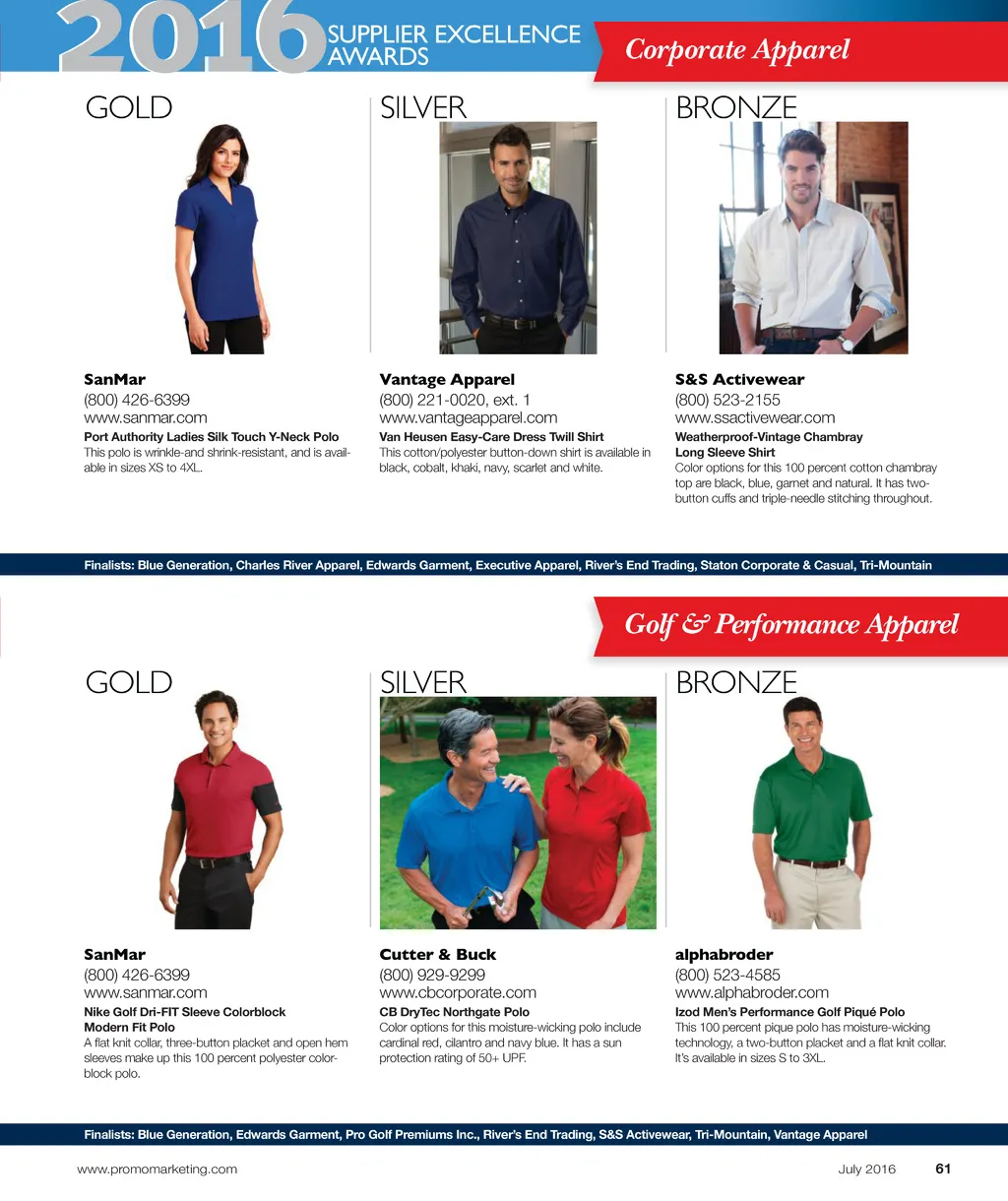 2016 SUPPLIER EXCELLENCE AWARDS

Corporate Apparel

GOLD

SanMar
(800) 426-6399
www.sanmar.com
Port Authority Ladies Silk Touch Y-Neck Polo
This polo is wrinkle-and shrink-resistant, and is available in sizes XS to 4XL.

SILVER

Vantage Apparel
(800) 221-0020, ext. 1
www.vantageapparel.com
Van Heusen Easy-Care Dress Twill Shirt
This cotton/polyester button-down shirt is available in black, cobalt, khaki, navy, scarlet and white.

BRONZE

S&S Activewear
(800) 523-2155
www.ssactivewear.com
Weatherproof-Vintage Chambray Long Sleeve Shirt
Color options for this 100 percent cotton chambray top are black, blue, garnet and natural. It has two-button cuffs and triple-needle stitching throughout.

Finalists: Blue Generation, Charles River Apparel, Edwards Garment, Executive Apparel, River's End Trading, Staton Corporate & Casual, Tri-Mountain

Golf & Performance Apparel

GOLD

SanMar
(800) 426-6399
www.sanmar.com
Nike Golf Dri-FIT Sleeve Colorblock Modern Fit Polo
A flat knit collar, three-button placket and open hem sleeves make up this 100 percent polyester colorblock polo.

SILVER

Cutter & Buck
(800) 929-9299
www.cbcorporate.com
CB DryTec Northgate Polo
Color options for this moisture-wicking polo include cardinal red, cilantro and navy blue. It has a sun protection rating of 50+ UPF.

BRONZE

alphabroder
(800) 523-4585
www.alphabroder.com
Izod Men's Performance Golf Piqué Polo
This 100 percent pique polo has moisture-wicking technology, a two-button placket and a flat knit collar. It's available in sizes S to 3XL.

Finalists: Blue Generation, Edwards Garment, Pro Golf Premiums Inc., River's End Trading, S&S Activewear, Tri-Mountain, Vantage Apparel

www.promomarketing.com July 2016 61